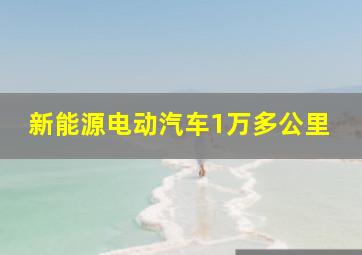 新能源电动汽车1万多公里